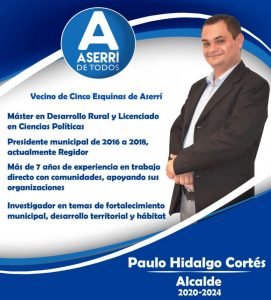 A
ASERRI
DE TODOS

Vecino de Cinco Esquinas de Aserrí

Máster en Desarrollo Rural y Licenciado en Ciencias Políticas

Presidente municipal de 2016 a 2018, actualmente Regidor

Más de 7 años de experiencia en trabajo directo con comunidades, apoyando sus organizaciones

Investigador en temas de fortalecimiento municipal, desarrollo territorial y hábitat

Paulo Hidalgo Cortés

Alcalde

2020-2024